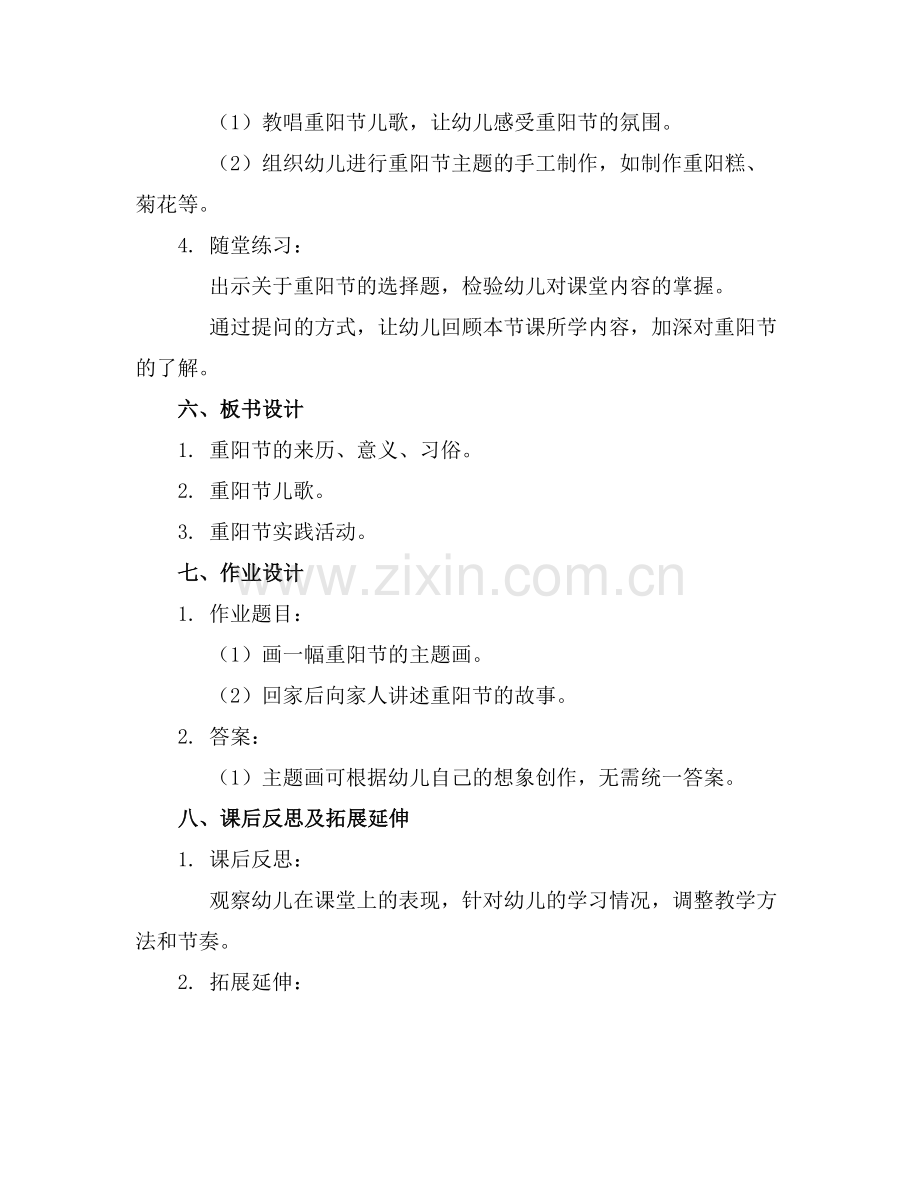 （1）教唱重阳节儿歌，让幼儿感受重阳节的氛围。

（2）组织幼儿进行重阳节主题的手工制作，如制作重阳糕、菊花等。

4. 随堂练习：

出示关于重阳节的选择题，检验幼儿对课堂内容的掌握。

通过提问的方式，让幼儿回顾本节课所学内容，加深对重阳节的了解。

六、板书设计

1. 重阳节的来历、意义、习俗。

2. 重阳节儿歌。

3. 重阳节实践活动。

七、作业设计

www.zixin.com.cn

1. 作业题目：

（1）画一幅重阳节的主题画。

（2）回家后向家人讲述重阳节的故事。

2. 答案：

（1）主题画可根据幼儿自己的想象创作，无需统一答案。

八、课后反思及拓展延伸

1. 课后反思：

观察幼儿在课堂上的表现，针对幼儿的学习情况，调整教学方法和节奏。

2. 拓展延伸：